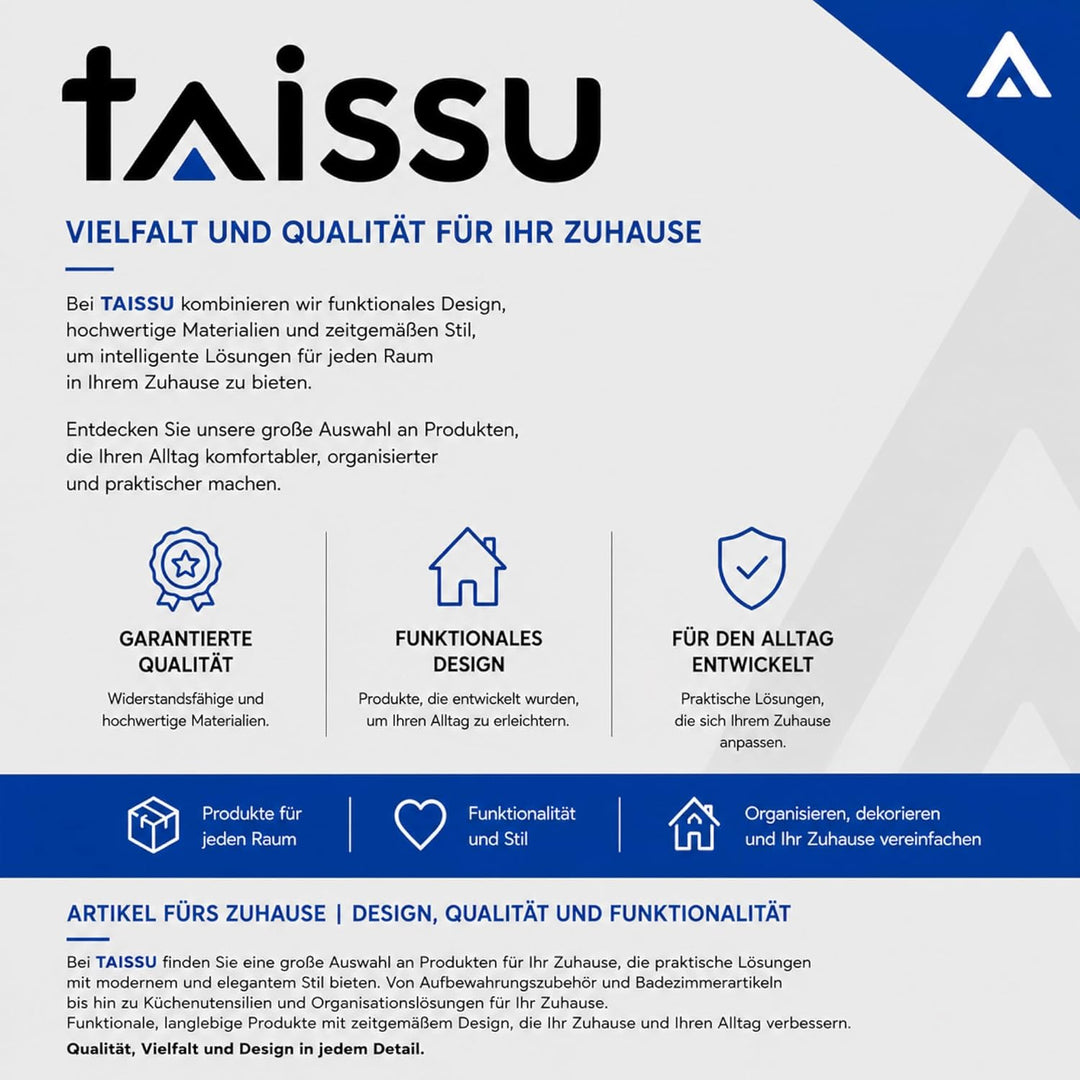 TAISSU

VIELFALT UND QUALITÄT FÜR IHR ZUHAUSE

Bei TAISSU kombinieren wir funktionales Design, hochwertige Materialien und zeitgemäßen Stil, um intelligente Lösungen für jeden Raum in Ihrem Zuhause zu bieten.

Entdecken Sie unsere große Auswahl an Produkten, die Ihren Alltag komfortabler, organisierter und praktischer machen.

GARANTIERTE QUALITÄT
Widerstandsfähige und hochwertige Materialien.

FUNKTIONALES DESIGN
Produkte, die entwickelt wurden, um Ihren Alltag zu erleichtern.

FÜR DEN ALLTAG ENTWICKELT
Praktische Lösungen, die sich Ihrem Zuhause anpassen.

Produkte für jeden Raum

Funktionalität und Stil

Organisieren, dekorieren und Ihr Zuhause vereinfachen

ARTIKEL FÜRS ZUHAUSE | DESIGN, QUALITÄT UND FUNKTIONALITÄT

Bei TAISSU finden Sie eine große Auswahl an Produkten für Ihr Zuhause, die praktische Lösungen mit modernem und elegantem Stil bieten. Von Aufbewahrungszubehör und Badezimmerartikeln bis hin zu Küchenutensilien und Organisationslösungen für Ihr Zuhause.
Funktionale, langlebige Produkte mit zeitgemäßem Design, die Ihr Zuhause und Ihren Alltag verbessern.
Qualität, Vielfalt und Design in jedem Detail.